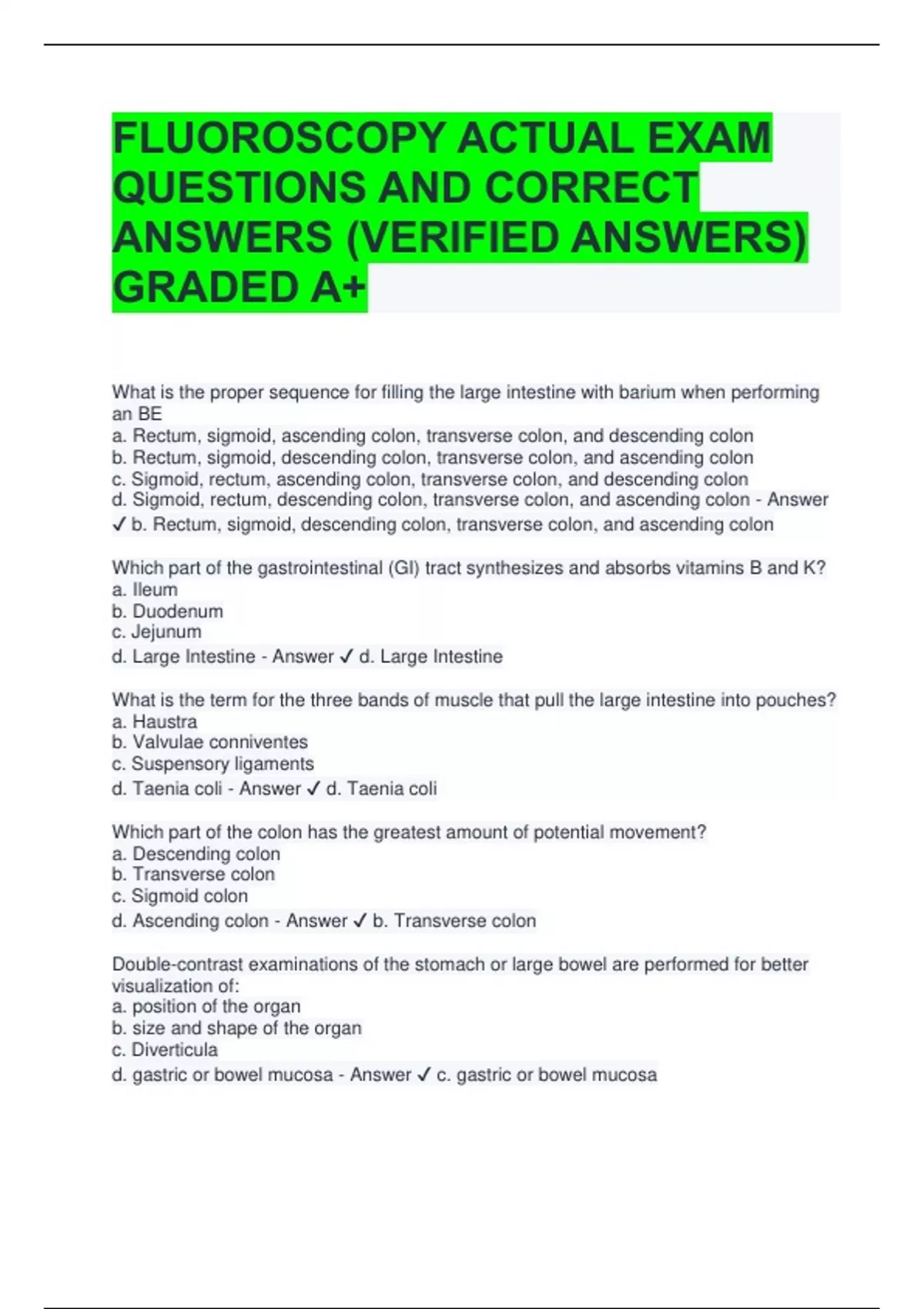 FLUOROSCOPY ACTUAL EXAM QUESTIONS AND CORRECT ANSWERS (VERIFIED ANSWERS) GRADED A+

What is the proper sequence for filling the large intestine with barium when performing an BE
a. Rectum, sigmoid, ascending colon, transverse colon, and descending colon
b. Rectum, sigmoid, descending colon, transverse colon, and ascending colon
c. Sigmoid, rectum, ascending colon, transverse colon, and descending colon
d. Sigmoid, rectum, descending colon, transverse colon, and ascending colon - Answer ✓ b. Rectum, sigmoid, descending colon, transverse colon, and ascending colon

Which part of the gastrointestinal (GI) tract synthesizes and absorbs vitamins B and K?
a. Ileum
b. Duodenum
c. Jejunum
d. Large Intestine - Answer ✓ d. Large Intestine

What is the term for the three bands of muscle that pull the large intestine into pouches?
a. Haustra
b. Valvulae conniventes
c. Suspensory ligaments
d. Taenia coli - Answer ✓ d. Taenia coli

Which part of the colon has the greatest amount of potential movement?
a. Descending colon
b. Transverse colon
c. Sigmoid colon
d. Ascending colon - Answer ✓ b. Transverse colon

Double-contrast examinations of the stomach or large bowel are performed for better visualization of:
a. position of the organ
b. size and shape of the organ
c. Diverticula
d. gastric or bowel mucosa - Answer ✓ c. gastric or bowel mucosa